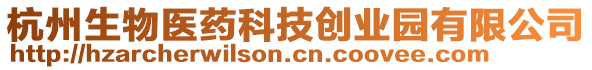 杭州生物医药科技创业园有限公司
http://hzarcherwilson.cn.coovee.com